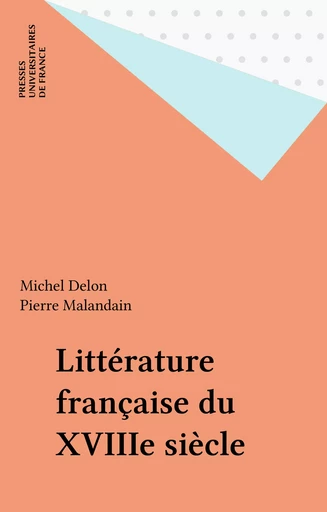 PRESSES
UNIVERSITAIRES
DE FRANCE

Michel Delon
Pierre Malandain

Littérature française du XVIIIe siècle